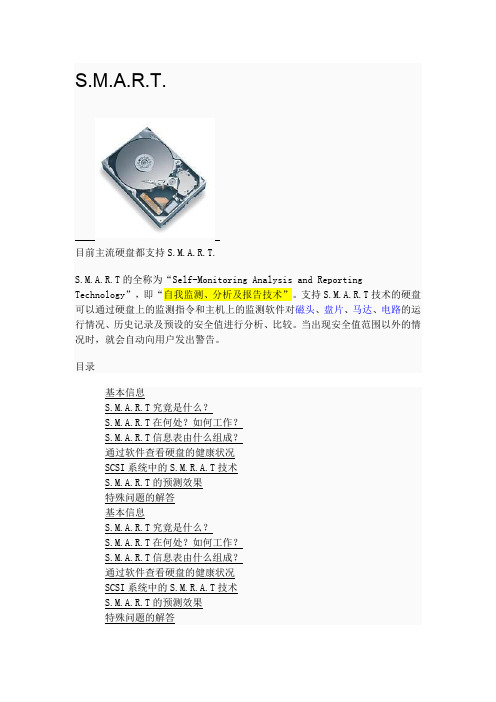 S.M.A.R.T.

目前主流硬盘都支持 S.M.A.R.T.

S.M.A.R.T 的全称为“Self-Monitoring Analysis and Reporting Technology”，即“自我监测、分析及报告技术”。支持 S.M.A.R.T 技术的硬盘可以通过硬盘上的监测指令和主机上的监测软件对磁头、盘片、马达、电路的运行情况、历史记录及预设的安全值进行分析、比较。当出现安全值范围以外的情况时，就会自动向用户发出警告。

目录

基本信息
S.M.A.R.T 究竟是什么？
S.M.A.R.T 在何处？如何工作？
S.M.A.R.T 信息表由什么组成？
通过软件查看硬盘的健康状况
SCSI 系统中的 S.M.R.A.T 技术
S.M.A.R.T 的预测效果
特殊问题的解答
基本信息
S.M.A.R.T 究竟是什么？
S.M.A.R.T 在何处？如何工作？
S.M.A.R.T 信息表由什么组成？
通过软件查看硬盘的健康状况
SCSI 系统中的 S.M.R.A.T 技术
S.M.A.R.T 的预测效果
特殊问题的解答